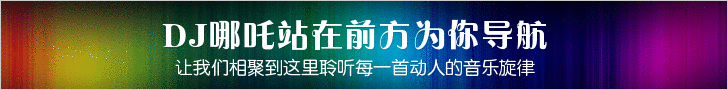 DJ哪吒站在前方为你导航

让我们相聚到这里聆听每一首动人的音乐旋律